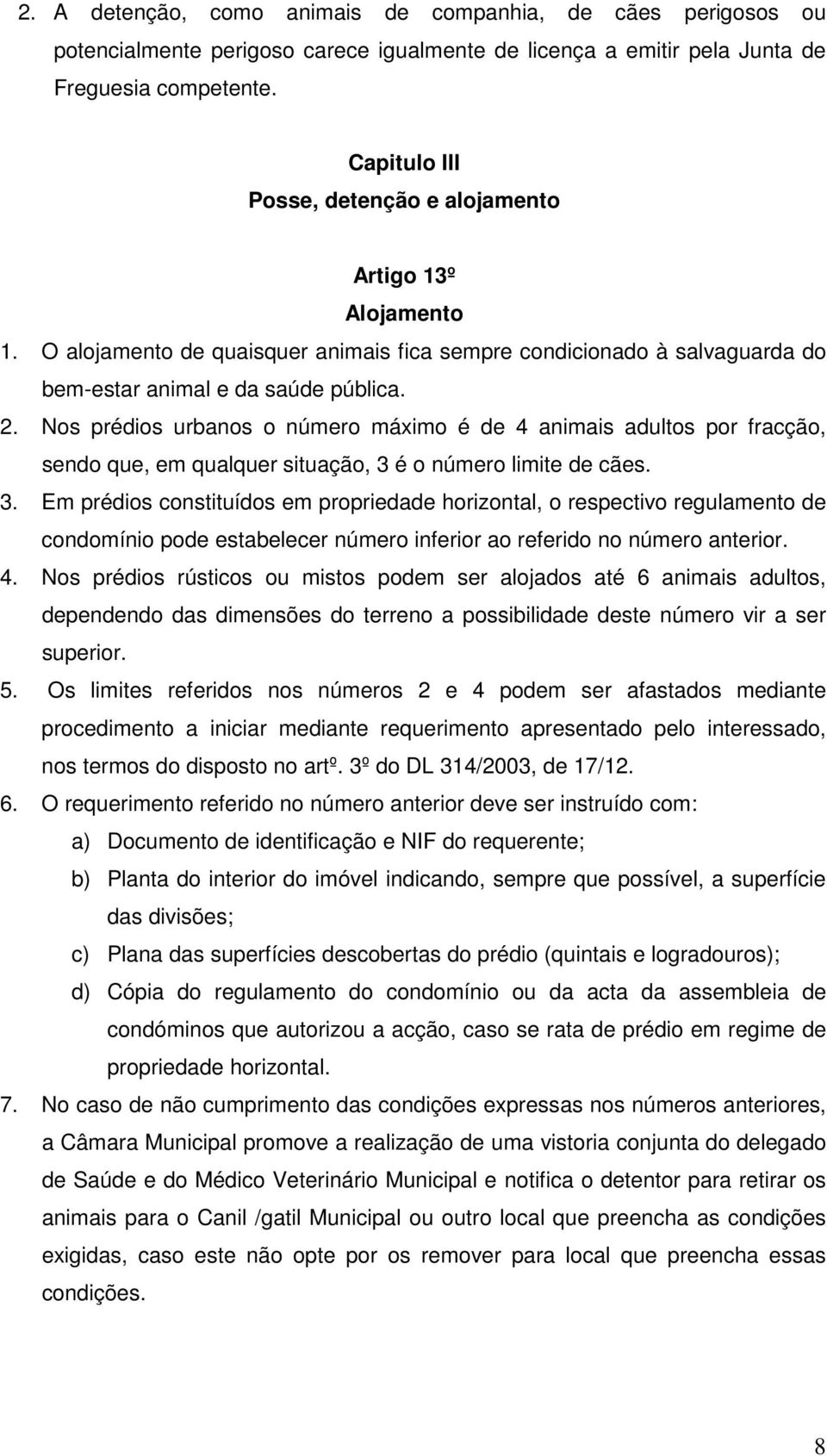 2. A detenção, como animais de companhia, de cães perigosos ou potencialmente perigoso carece igualmente de licença a emitir pela Junta de Freguesia competente.

Capitulo III
Posse, detenção e alojamento

Artigo 13º
Alojamento

1. O alojamento de quaisquer animais fica sempre condicionado à salvaguarda do bem-estar animal e da saúde pública.
2. Nos prédios urbanos o número máximo é de 4 animais adultos por fracção, sendo que, em qualquer situação, 3 é o número limite de cães.
3. Em prédios constituídos em propriedade horizontal, o respectivo regulamento de condomínio pode estabelecer número inferior ao referido no número anterior.
4. Nos prédios rústicos ou mistos podem ser alojados até 6 animais adultos, dependendo das dimensões do terreno a possibilidade deste número vir a ser superior.
5. Os limites referidos nos números 2 e 4 podem ser afastados mediante procedimento a iniciar mediante requerimento apresentado pelo interessado, nos termos do disposto no artº. 3º do DL 314/2003, de 17/12.
6. O requerimento referido no número anterior deve ser instruído com:
a) Documento de identificação e NIF do requerente;
b) Planta do interior do imóvel indicando, sempre que possível, a superfície das divisões;
c) Plana das superfícies descobertas do prédio (quintais e logradouros);
d) Cópia do regulamento do condomínio ou da acta da assembleia de condóminos que autorizou a acção, caso se rata de prédio em regime de propriedade horizontal.
7. No caso de não cumprimento das condições expressas nos números anteriores, a Câmara Municipal promove a realização de uma vistoria conjunta do delegado de Saúde e do Médico Veterinário Municipal e notifica o detentor para retirar os animais para o Canil /gatil Municipal ou outro local que preencha as condições exigidas, caso este não opte por os remover para local que preencha essas condições.

8